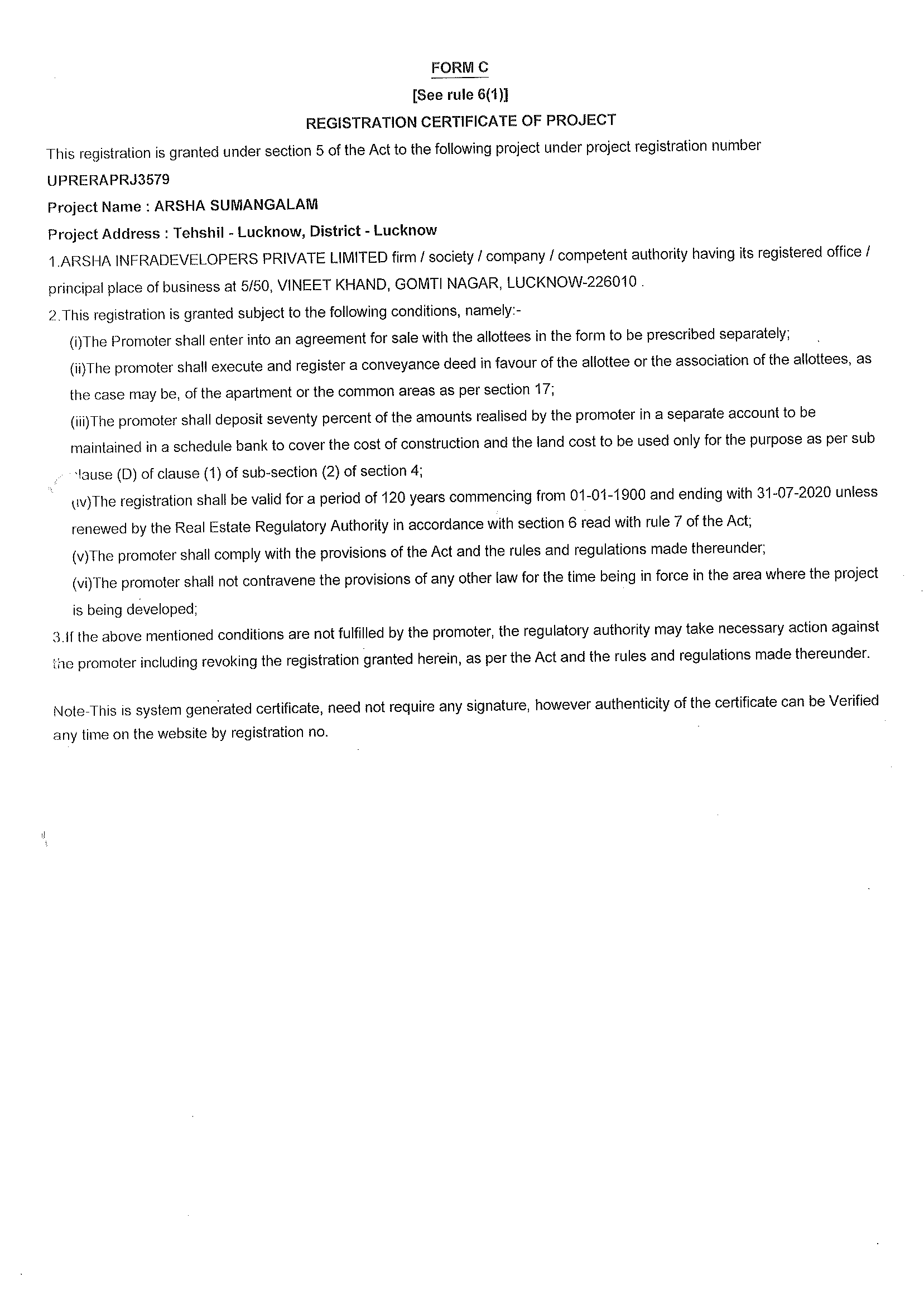 FORM C

[See rule 6(1)]

REGISTRATION CERTIFICATE OF PROJECT

This registration is granted under section 5 of the Act to the following project under project registration number UPRERAPRJ3579

Project Name : ARSHA SUMANGALAM

Project Address : Tehshil - Lucknow, District - Lucknow

1.ARSHA INFRADEVELOPERS PRIVATE LIMITED firm / society / company / competent authority having its registered office / principal place of business at 5/50, VINEET KHAND, GOMTI NAGAR, LUCKNOW-226010 .

2.This registration is granted subject to the following conditions, namely:-

(i)The Promoter shall enter into an agreement for sale with the allottees in the form to be prescribed separately;

(ii)The promoter shall execute and register a conveyance deed in favour of the allottee or the association of the allottees, as the case may be, of the apartment or the common areas as per section 17;

(iii)The promoter shall deposit seventy percent of the amounts realised by the promoter in a separate account to be maintained in a schedule bank to cover the cost of construction and the land cost to be used only for the purpose as per sub clause (D) of clause (1) of sub-section (2) of section 4;

(iv)The registration shall be valid for a period of 120 years commencing from 01-01-1900 and ending with 31-07-2020 unless renewed by the Real Estate Regulatory Authority in accordance with section 6 read with rule 7 of the Act;

(v)The promoter shall comply with the provisions of the Act and the rules and regulations made thereunder;

(vi)The promoter shall not contravene the provisions of any other law for the time being in force in the area where the project is being developed;

3.If the above mentioned conditions are not fulfilled by the promoter, the regulatory authority may take necessary action against the promoter including revoking the registration granted herein, as per the Act and the rules and regulations made thereunder.

Note-This is system generated certificate, need not require any signature, however authenticity of the certificate can be Verified any time on the website by registration no.